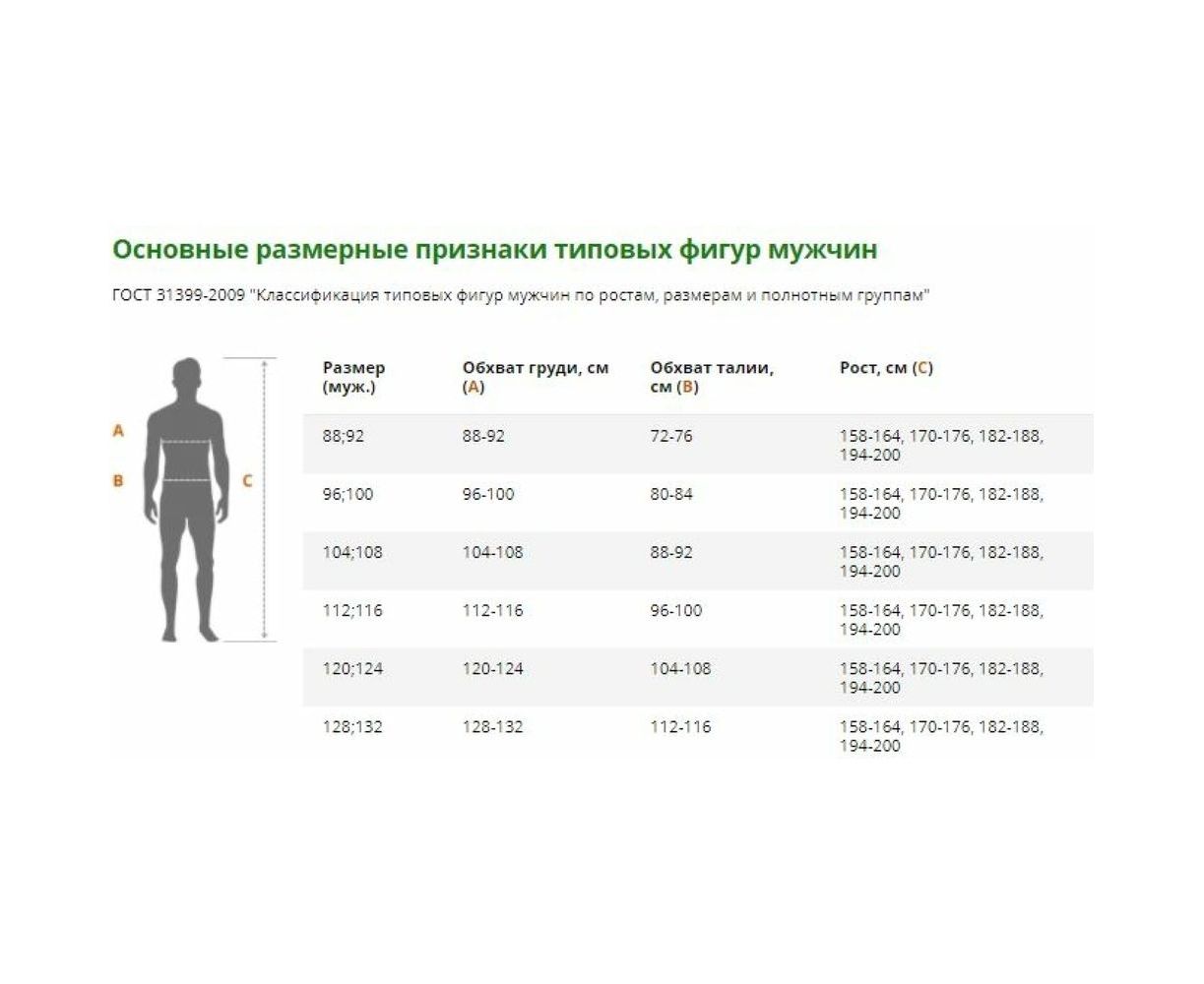 Основные размерные признаки типовых фигур мужчин

ГОСТ 31399-2009 "Классификация типовых фигур мужчин по ростам, размерам и полнотным группам"

A
B
C

| Размер (муж.) | Обхват груди, см (A) | Обхват талии, см (B) | Рост, см (C) |
|---|---|---|---|
| 88;92 | 88-92 | 72-76 | 158-164, 170-176, 182-188, 194-200 |
| 96;100 | 96-100 | 80-84 | 158-164, 170-176, 182-188, 194-200 |
| 104;108 | 104-108 | 88-92 | 158-164, 170-176, 182-188, 194-200 |
| 112;116 | 112-116 | 96-100 | 158-164, 170-176, 182-188, 194-200 |
| 120;124 | 120-124 | 104-108 | 158-164, 170-176, 182-188, 194-200 |
| 128;132 | 128-132 | 112-116 | 158-164, 170-176, 182-188, 194-200 |